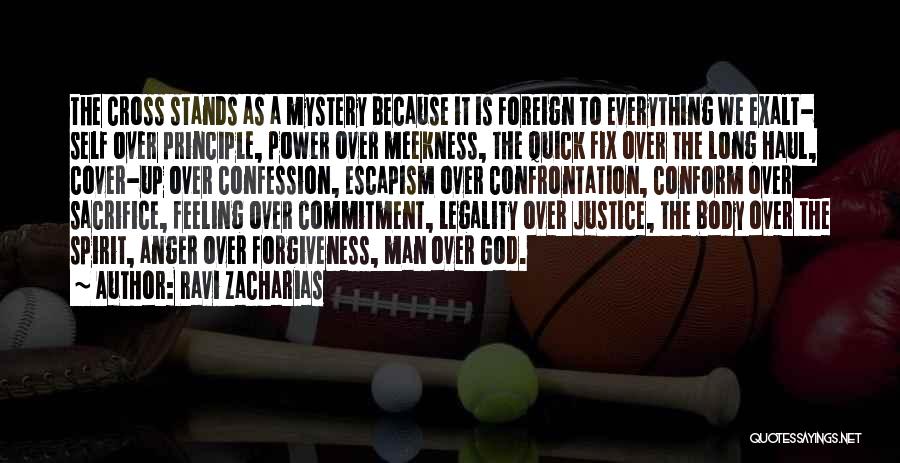 THE CROSS STANDS AS A MYSTERY BECAUSE IT IS FOREIGN TO EVERYTHING WE EXALT- SELF OVER PRINCIPLE, POWER OVER MEEKNESS, THE QUICK FIX OVER THE LONG HAUL, COVER-UP OVER CONFESSION, ESCAPISM OVER CONFRONTATION, CONFORM OVER SACRIFICE, FEELING OVER COMMITMENT, LEGALITY OVER JUSTICE, THE BODY OVER THE SPIRIT, ANGER OVER FORGIVENESS, MAN OVER GOD.

~ AUTHOR: RAVI ZACHARIAS

QUOTESSAYINGS.NET